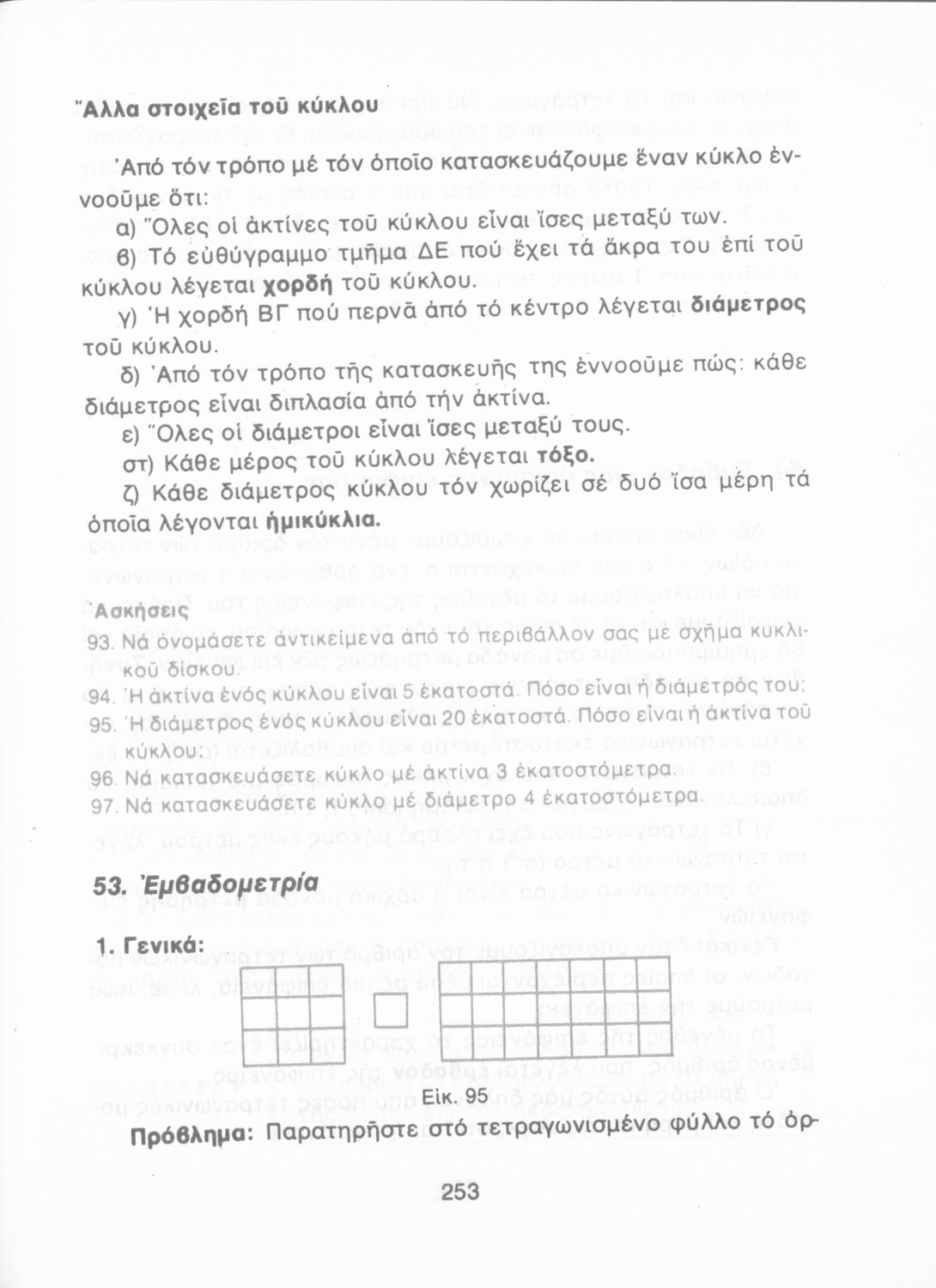 Ἄλλα στοιχεῖα τοῦ κύκλου

Ἀπό τόν τρόπο μέ τόν ὁποῖο κατασκευάζουμε ἕναν κύκλο ἐννοοῦμε ὅτι:

α) Ὅλες οἱ ἀκτίνες τοῦ κύκλου εἶναι ἴσες μεταξύ των.

β) Τό εὐθύγραμμο τμῆμα ΔΕ πού ἔχει τά ἄκρα του ἐπί τοῦ κύκλου λέγεται χορδή τοῦ κύκλου.

γ) Ἡ χορδή ΒΓ πού περνᾶ ἀπό τό κέντρο λέγεται διάμετρος τοῦ κύκλου.

δ) Ἀπό τόν τρόπο τῆς κατασκευῆς της ἐννοοῦμε πώς: κάθε διάμετρος εἶναι διπλασία ἀπό τήν ἀκτίνα.

ε) Ὅλες οἱ διάμετροι εἶναι ἴσες μεταξύ τους.

στ) Κάθε μέρος τοῦ κύκλου λέγεται τόξο.

ζ) Κάθε διάμετρος κύκλου τόν χωρίζει σέ δυό ἴσα μέρη τά ὁποῖα λέγονται ἡμικύκλια.

Ἀσκήσεις

93. Νά ὀνομάσετε ἀντικείμενα ἀπό τό περιβάλλον σας μέ σχῆμα κυκλικοῦ δίσκου.

94. Ἡ ἀκτίνα ἑνός κύκλου εἶναι 5 ἑκατοστά. Πόσο εἶναι ἡ διάμετρός του;

95. Ἡ διάμετρος ἑνός κύκλου εἶναι 20 ἑκατοστά. Πόσο εἶναι ἡ ἀκτίνα τοῦ κύκλου;

96. Νά κατασκευάσετε κύκλο μέ ἀκτίνα 3 ἑκατοστόμετρα.

97. Νά κατασκευάσετε κύκλο μέ διάμετρο 4 ἑκατοστόμετρα.

53. Ἐμβαδομετρία

1. Γενικά:

Εἰκ. 95

Πρόβλημα: Παρατηρῆστε στό τετραγωνισμένο φύλλο τό ὀρ-

253